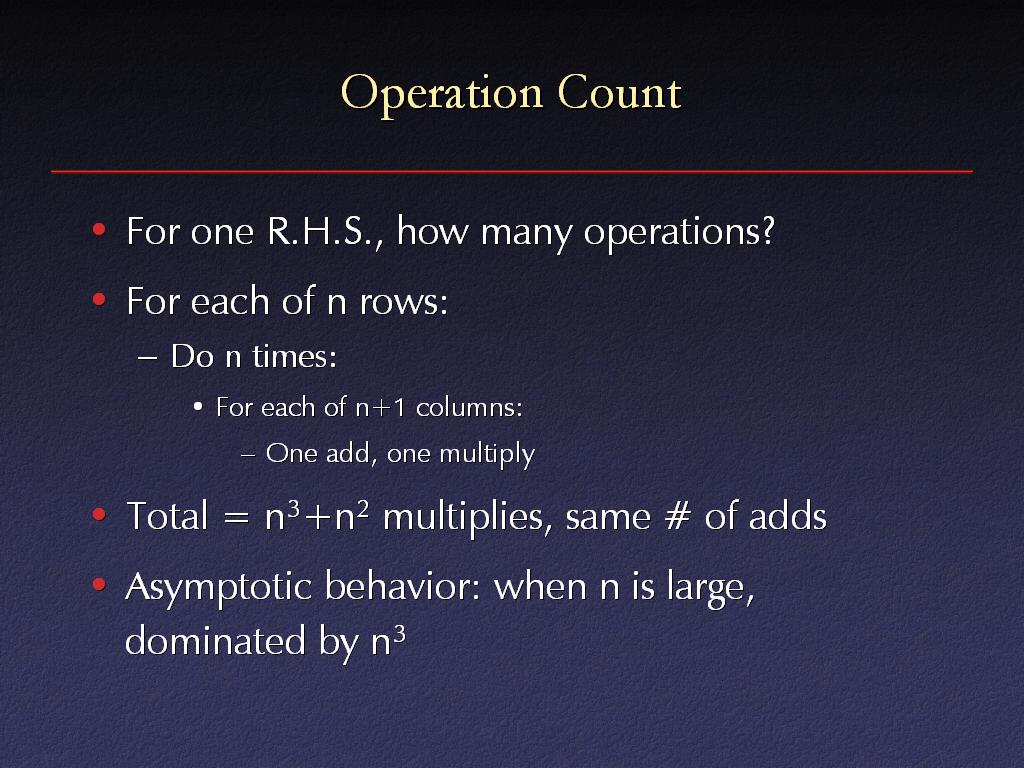 Operation Count

• For one R.H.S., how many operations?

• For each of n rows:

– Do n times:

• For each of n+1 columns:

– One add, one multiply

• Total = $n^3+n^2$ multiplies, same # of adds

• Asymptotic behavior: when n is large, dominated by $n^3$